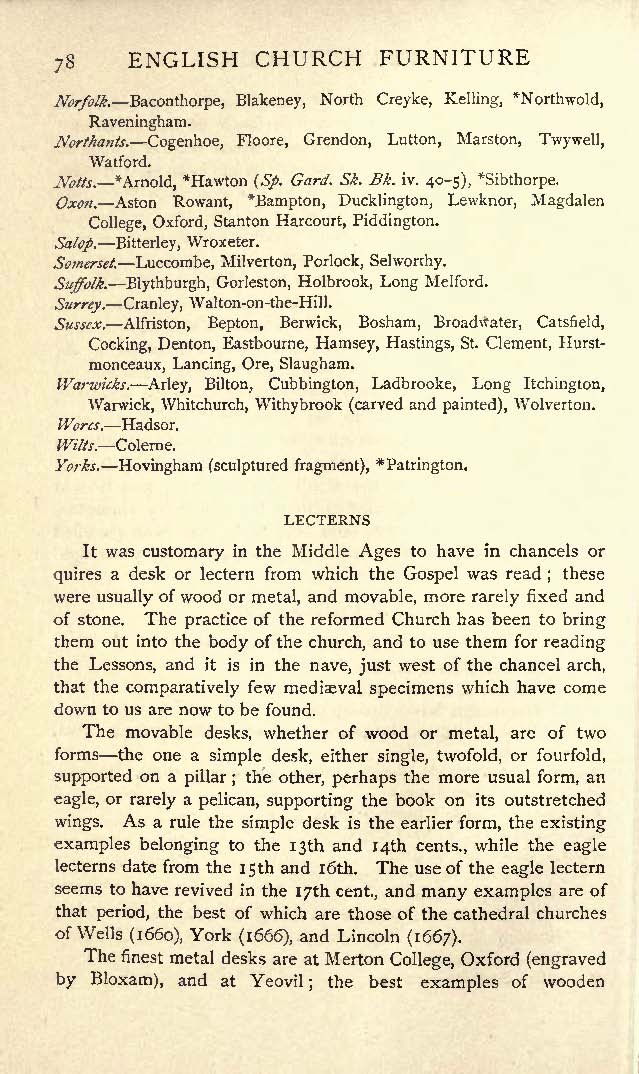 78 ENGLISH CHURCH FURNITURE

Norfolk.—Baconthorpe, Blakeney, North Creyke, Kelling, *Northwold, Raveningham.

Northants.—Cogenhoe, Floore, Grendon, Lutton, Marston, Twywell, Watford.

Notts.—*Arnold, *Hawton (Sp. Gard. Sk. Bk. iv. 40-5), *Sibthorpe.

Oxon.—Aston Rowant, *Bampton, Ducklington, Lewknor, Magdalen College, Oxford, Stanton Harcourt, Piddington.

Salop.—Bitterley, Wroxeter.

Somerset.—Luccombe, Milverton, Porlock, Selworthy.

Suffolk.—Blythburgh, Gorleston, Holbrook, Long Melford.

Surrey.—Cranley, Walton-on-the-Hill.

Sussex.—Alfriston, Bepton, Berwick, Bosham, Broadwater, Catsfield, Cocking, Denton, Eastbourne, Hamsey, Hastings, St. Clement, Hurstmonceaux, Lancing, Ore, Slaugham.

Warwicks.—Arley, Bilton, Cubbington, Ladbrooke, Long Itchington, Warwick, Whitchurch, Withybrook (carved and painted), Wolverton.

Worcs.—Hadsor.

Wilts.—Colerne.

Yorks.—Hovingham (sculptured fragment), *Patrington.

LECTERNS

It was customary in the Middle Ages to have in chancels or quires a desk or lectern from which the Gospel was read; these were usually of wood or metal, and movable, more rarely fixed and of stone. The practice of the reformed Church has been to bring them out into the body of the church, and to use them for reading the Lessons, and it is in the nave, just west of the chancel arch, that the comparatively few mediæval specimens which have come down to us are now to be found.

The movable desks, whether of wood or metal, are of two forms—the one a simple desk, either single, twofold, or fourfold, supported on a pillar; the other, perhaps the more usual form, an eagle, or rarely a pelican, supporting the book on its outstretched wings. As a rule the simple desk is the earlier form, the existing examples belonging to the 13th and 14th cents., while the eagle lecterns date from the 15th and 16th. The use of the eagle lectern seems to have revived in the 17th cent., and many examples are of that period, the best of which are those of the cathedral churches of Wells (1660), York (1666), and Lincoln (1667).

The finest metal desks are at Merton College, Oxford (engraved by Bloxam), and at Yeovil; the best examples of wooden